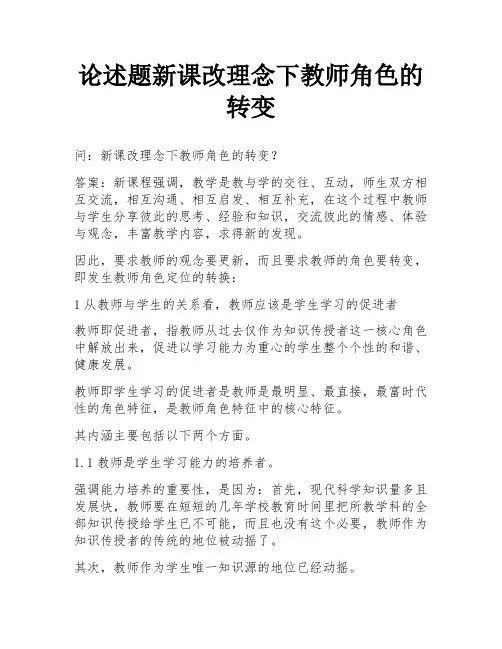 论述题新课改理念下教师角色的转变

问：新课改理念下教师角色的转变？

答案：新课程强调，教学是教与学的交往、互动，师生双方相互交流，相互沟通、相互启发、相互补充，在这个过程中教师与学生分享彼此的思考、经验和知识，交流彼此的情感、体验与观念，丰富教学内容，求得新的发现。

因此，要求教师的观念要更新，而且要求教师的角色要转变，即发生教师角色定位的转换：

1 从教师与学生的关系看，教师应该是学生学习的促进者

教师即促进者，指教师从过去仅作为知识传授者这一核心角色中解放出来，促进以学习能力为重心的学生整个个性的和谐、健康发展。

教师即学生学习的促进者是教师是最明显、最直接，最富时代性的角色特征，是教师角色特征中的核心特征。

其内涵主要包括以下两个方面。

1.1 教师是学生学习能力的培养者。

强调能力培养的重要性，是因为：首先，现代科学知识量多且发展快，教师要在短短的几年学校教育时间里把所教学科的全部知识传授给学生已不可能，而且也没有这个必要，教师作为知识传授者的传统的地位被动摇了。

其次，教师作为学生唯一知识源的地位已经动摇。